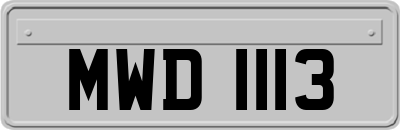 MWD 1113